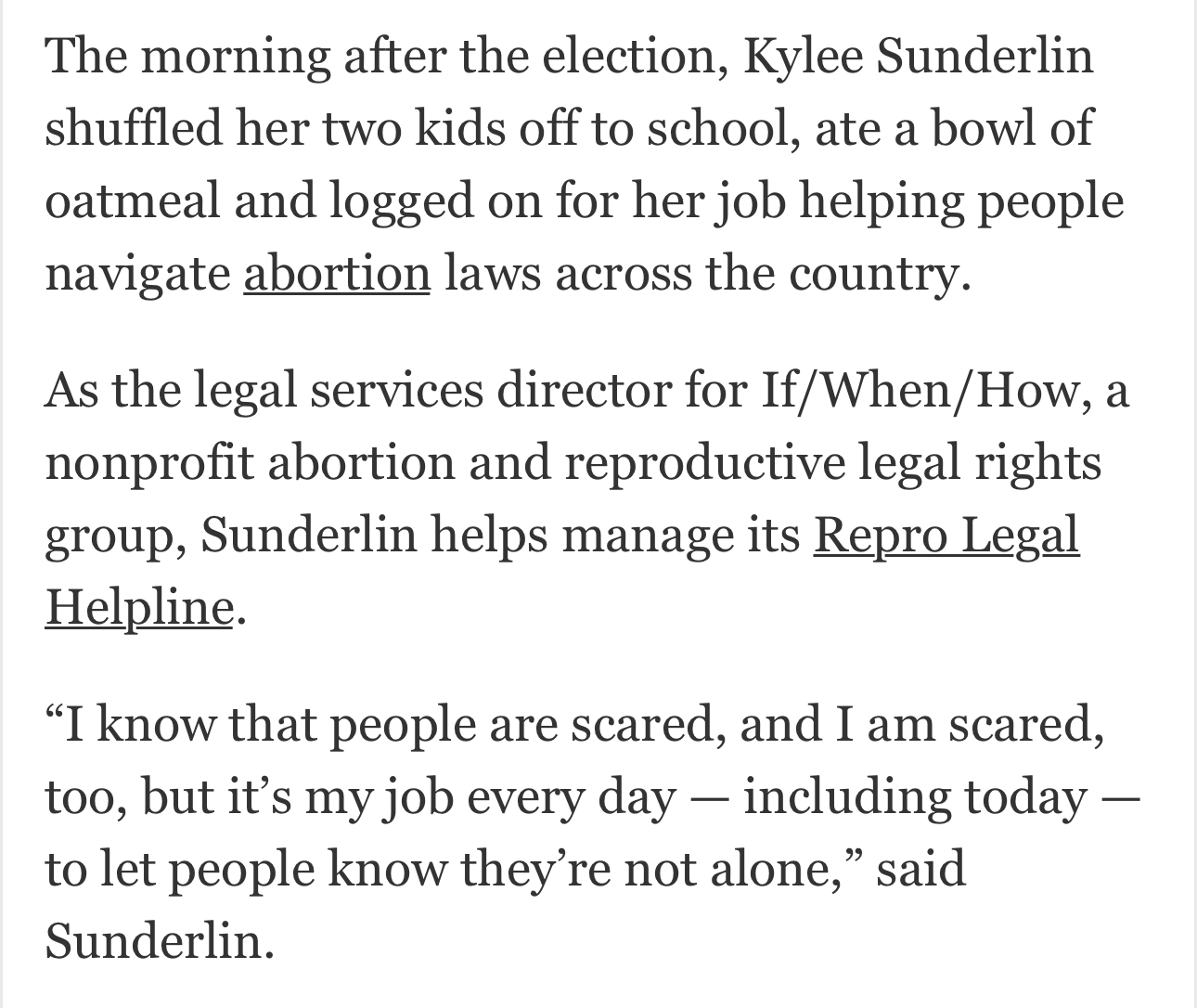 The morning after the election, Kylee Sunderlin shuffled her two kids off to school, ate a bowl of oatmeal and logged on for her job helping people navigate abortion laws across the country.

As the legal services director for If/When/How, a nonprofit abortion and reproductive legal rights group, Sunderlin helps manage its Repro Legal Helpline.

“I know that people are scared, and I am scared, too, but it’s my job every day — including today — to let people know they’re not alone,” said Sunderlin.